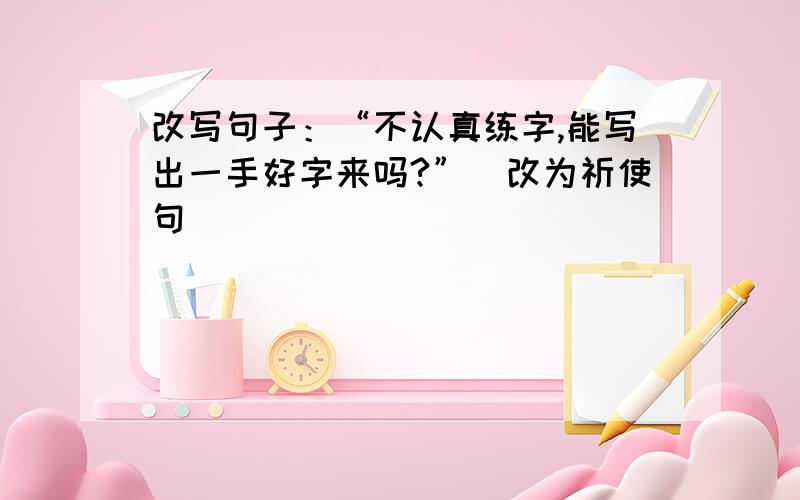 改写句子：“不认真练字,能写出一手好字来吗?”（改为祈使句）